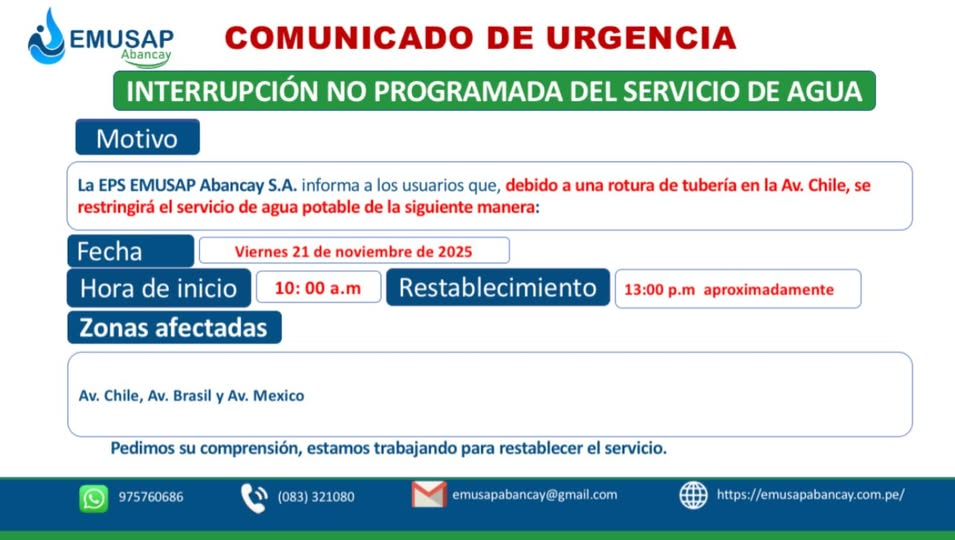 EMUSAP
Abancay

COMUNICADO DE URGENCIA

INTERRUPCIÓN NO PROGRAMADA DEL SERVICIO DE AGUA

Motivo

La EPS EMUSAP Abancay S.A. informa a los usuarios que, debido a una rotura de tubería en la Av. Chile, se restringirá el servicio de agua potable de la siguiente manera:

Fecha
Viernes 21 de noviembre de 2025

Hora de inicio
10: 00 a.m
Restablecimiento
13:00 p.m aproximadamente

Zonas afectadas

Av. Chile, Av. Brasil y Av. Mexico

Pedimos su comprensión, estamos trabajando para restablecer el servicio.

975760686
(083) 321080
emusapabancay@gmail.com
https://emusapabancay.com.pe/